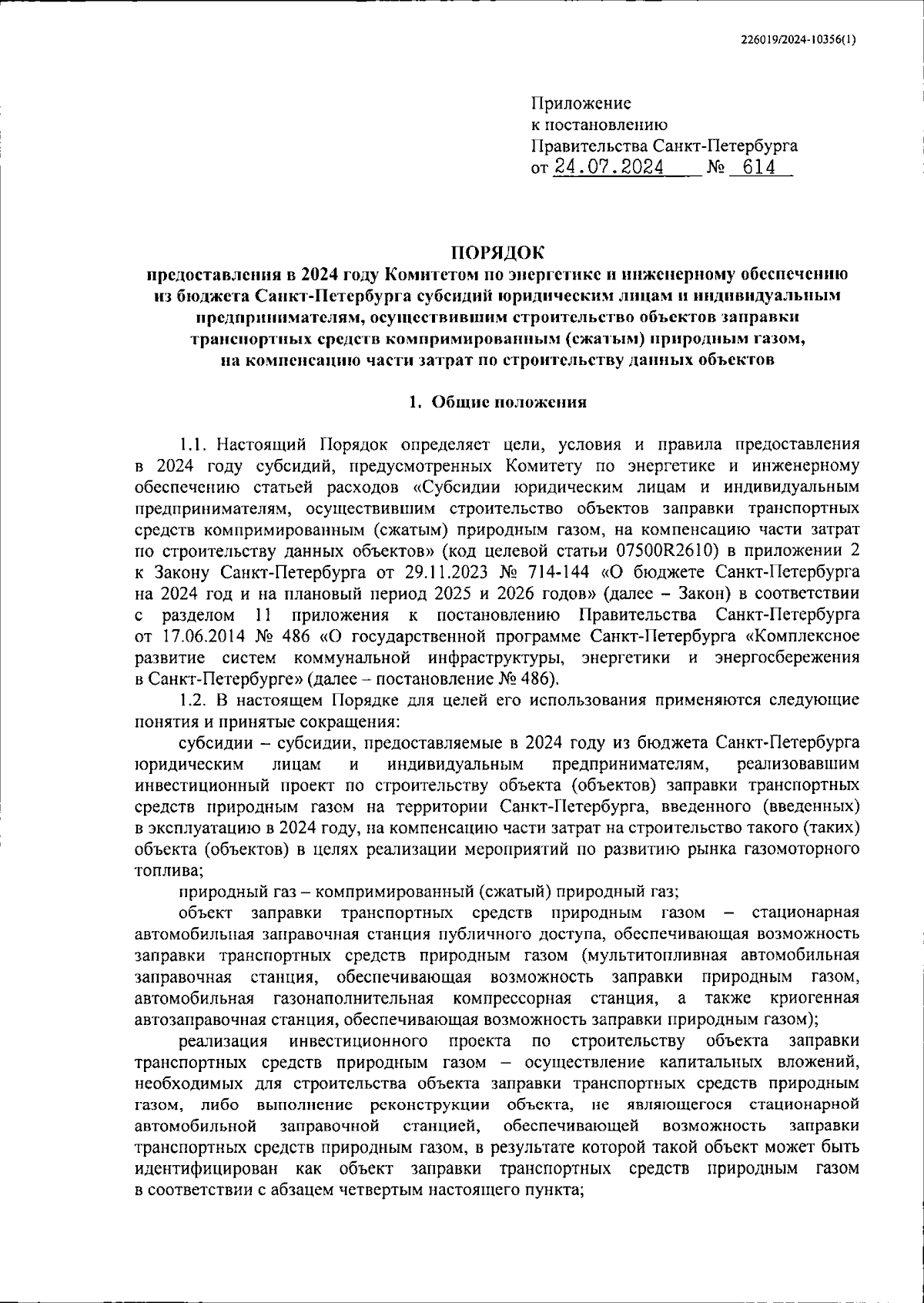 226019/2024-10356(1)

Приложение
к постановлению
Правительства Санкт-Петербурга
от 24.07.2024 № 614

ПОРЯДОК
предоставления в 2024 году Комитетом по энергетике и инженерному обеспечению из бюджета Санкт-Петербурга субсидий юридическим лицам и индивидуальным предпринимателям, осуществившим строительство объектов заправки транспортных средств компримированным (сжатым) природным газом, на компенсацию части затрат по строительству данных объектов

1. Общие положения

1.1. Настоящий Порядок определяет цели, условия и правила предоставления в 2024 году субсидий, предусмотренных Комитету по энергетике и инженерному обеспечению статьей расходов «Субсидии юридическим лицам и индивидуальным предпринимателям, осуществившим строительство объектов заправки транспортных средств компримированным (сжатым) природным газом, на компенсацию части затрат по строительству данных объектов» (код целевой статьи 07500R2610) в приложении 2 к Закону Санкт-Петербурга от 29.11.2023 № 714-144 «О бюджете Санкт-Петербурга на 2024 год и на плановый период 2025 и 2026 годов» (далее – Закон) в соответствии с разделом 11 приложения к постановлению Правительства Санкт-Петербурга от 17.06.2014 № 486 «О государственной программе Санкт-Петербурга «Комплексное развитие систем коммунальной инфраструктуры, энергетики и энергосбережения в Санкт-Петербурге» (далее – постановление № 486).

1.2. В настоящем Порядке для целей его использования применяются следующие понятия и принятые сокращения:

субсидии – субсидии, предоставляемые в 2024 году из бюджета Санкт-Петербурга юридическим лицам и индивидуальным предпринимателям, реализовавшим инвестиционный проект по строительству объекта (объектов) заправки транспортных средств природным газом на территории Санкт-Петербурга, введенного (введенных) в эксплуатацию в 2024 году, на компенсацию части затрат на строительство такого (таких) объекта (объектов) в целях реализации мероприятий по развитию рынка газомоторного топлива;

природный газ – компримированный (сжатый) природный газ;

объект заправки транспортных средств природным газом – стационарная автомобильная заправочная станция публичного доступа, обеспечивающая возможность заправки транспортных средств природным газом (мультитопливная автомобильная заправочная станция, обеспечивающая возможность заправки природным газом, автомобильная газонаполнительная компрессорная станция, а также криогенная автозаправочная станция, обеспечивающая возможность заправки природным газом);

реализация инвестиционного проекта по строительству объекта заправки транспортных средств природным газом – осуществление капитальных вложений, необходимых для строительства объекта заправки транспортных средств природным газом, либо выполнение реконструкции объекта, не являющегося стационарной автомобильной заправочной станцией, обеспечивающей возможность заправки транспортных средств природным газом, в результате которой такой объект может быть идентифицирован как объект заправки транспортных средств природным газом в соответствии с абзацем четвертым настоящего пункта;